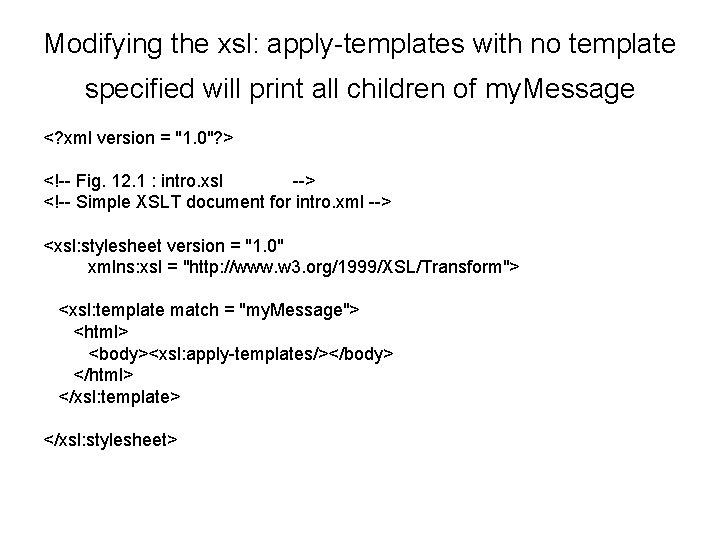 Modifying the xsl: apply-templates with no template specified will print all children of myMessage

<?xml version = "1.0"?>

<!-- Fig. 12.1 : intro.xsl -->
<!-- Simple XSLT document for intro.xml -->

<xsl:stylesheet version = "1.0"
xmlns:xsl = "http://www.w3.org/1999/XSL/Transform">

<xsl:template match = "myMessage">
<html>
<body><xsl:apply-templates/></body>
</html>
</xsl:template>

</xsl:stylesheet>